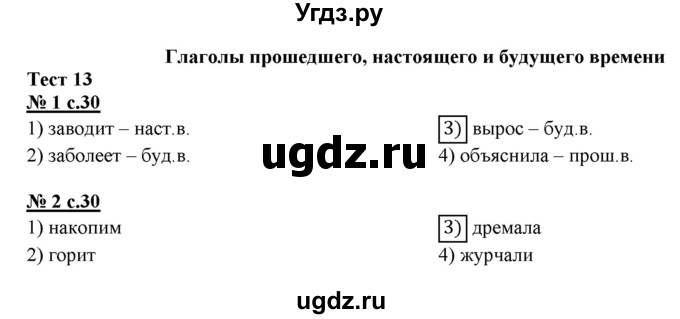 Угдз.ру

Глаголы прошедшего, настоящего и будущего времени

Тест 13

№ 1 с.30

1) заводит – наст.в.
2) заболеет – буд.в.
3) вырос – буд.в.
4) объяснила – прош.в.

ugdz.ru

№ 2 с.30

1) накопим
2) горит
3) дремала
4) журчали

ugdz.ru